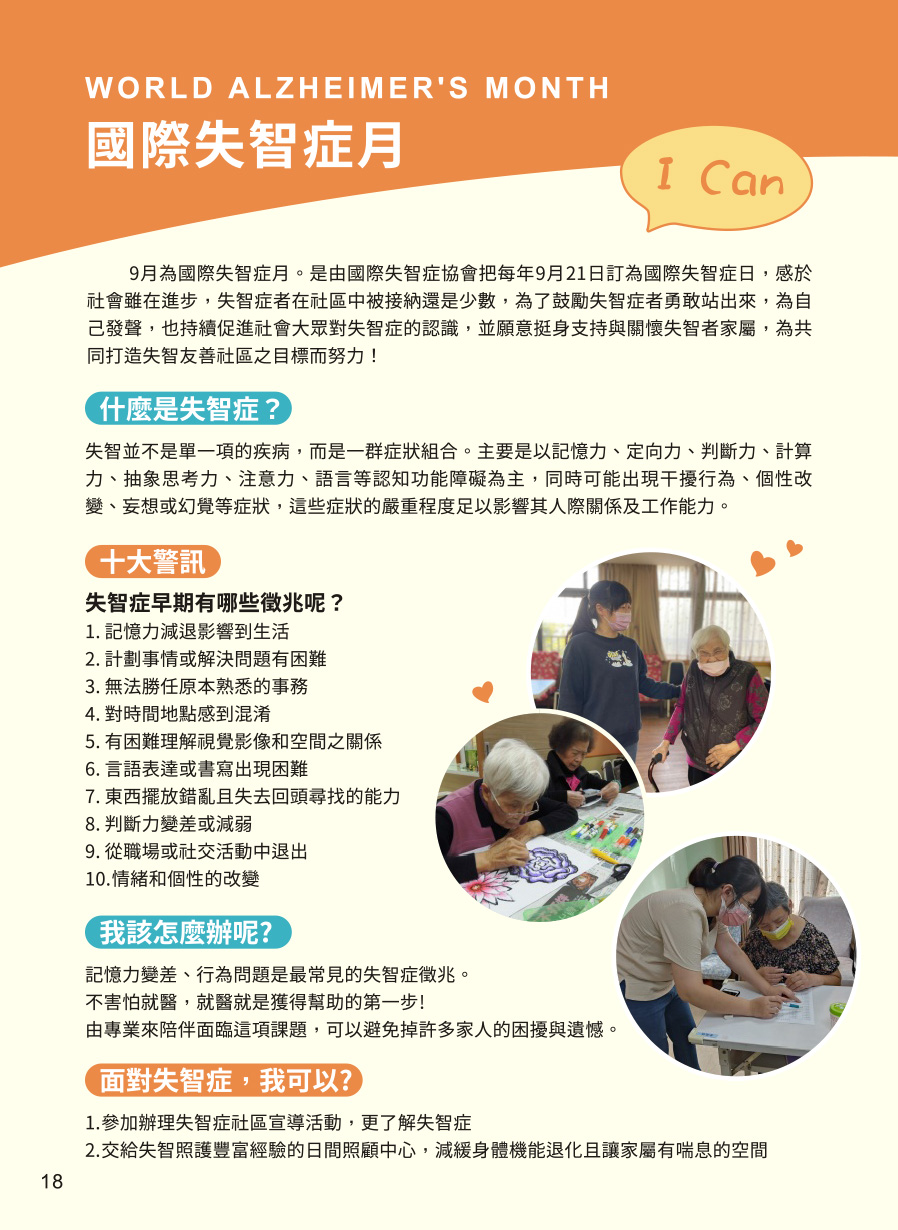 WORLD ALZHEIMER'S MONTH
國際失智症月

I Can

9月為國際失智症月。是由國際失智症協會把每年9月21日訂為國際失智症日，感於社會雖在進步，失智症者在社區中被接納還是少數，為了鼓勵失智症者勇敢站出來，為自己發聲，也持續促進社會大眾對失智症的認識，並願意挺身支持與關懷失智者家屬，為共同打造失智友善社區之目標而努力！

什麼是失智症？

失智並不是單一項的疾病，而是一群症狀組合。主要是以記憶力、定向力、判斷力、計算力、抽象思考力、注意力、語言等認知功能障礙為主，同時可能出現干擾行為、個性改變、妄想或幻覺等症狀，這些症狀的嚴重程度足以影響其人際關係及工作能力。

十大警訊

失智症早期有哪些徵兆呢？
1. 記憶力減退影響到生活
2. 計劃事情或解決問題有困難
3. 無法勝任原本熟悉的事務
4. 對時間地點感到混淆
5. 有困難理解視覺影像和空間之關係
6. 言語表達或書寫出現困難
7. 東西擺放錯亂且失去回頭尋找的能力
8. 判斷力變差或減弱
9. 從職場或社交活動中退出
10.情緒和個性的改變

我該怎麼辦呢?

記憶力變差、行為問題是最常見的失智症徵兆。
不害怕就醫，就醫就是獲得幫助的第一步!
由專業來陪伴面臨這項課題，可以避免掉許多家人的困擾與遺憾。

面對失智症，我可以?

1.參加辦理失智症社區宣導活動，更了解失智症
2.交給失智照護豐富經驗的日間照顧中心，減緩身體機能退化且讓家屬有喘息的空間

18